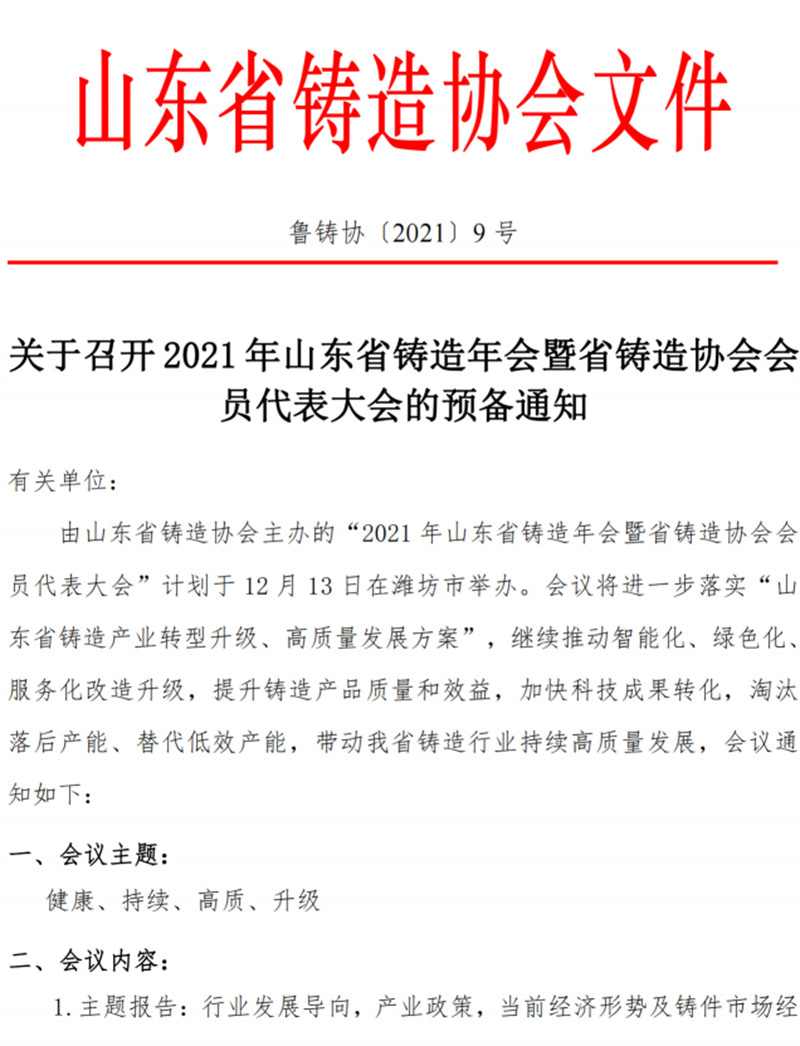 山东省铸造协会文件

鲁铸协〔2021〕9 号

关于召开 2021 年山东省铸造年会暨省铸造协会会员代表大会的预备通知

有关单位：

由山东省铸造协会主办的“2021 年山东省铸造年会暨省铸造协会会员代表大会”计划于 12 月 13 日在潍坊市举办。会议将进一步落实“山东省铸造产业转型升级、高质量发展方案”，继续推动智能化、绿色化、服务化改造升级，提升铸造产品质量和效益，加快科技成果转化，淘汰落后产能、替代低效产能，带动我省铸造行业持续高质量发展，会议通知如下：

一、会议主题：

健康、持续、高质、升级

二、会议内容：

1. 主题报告：行业发展导向，产业政策，当前经济形势及铸件市场经